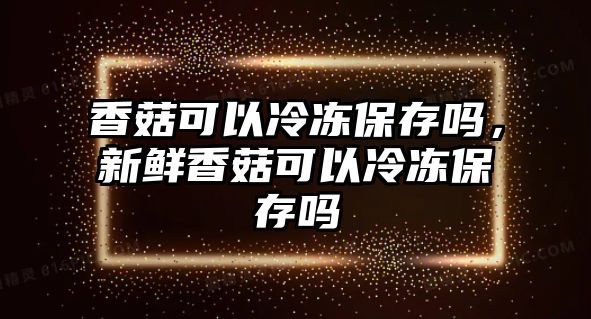 香菇可以冷冻保存吗，新鲜香菇可以冷冻保存吗